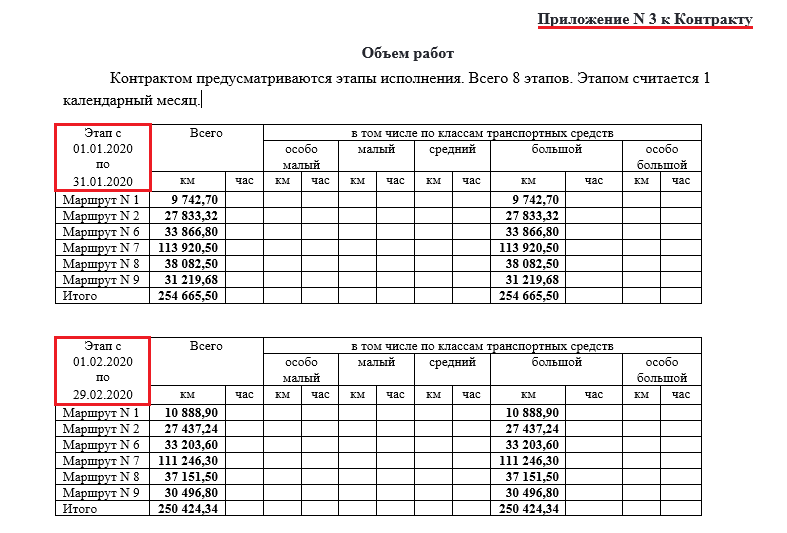 Приложение N 3 к Контракту

Объем работ

Контрактом предусматриваются этапы исполнения. Всего 8 этапов. Этапом считается 1 календарный месяц.

| Этап с 01.01.2020 по 31.01.2020 | Всего | | в том числе по классам транспортных средств | | | | | | | | | |
|---|---|---|---|---|---|---|---|---|---|---|---|---|
| | | | особо малый | | малый | | средний | | большой | | особо большой | |
| | км | час | км | час | км | час | км | час | км | час | км | час |
| Маршрут N 1 | 9 742,70 | | | | | | | | 9 742,70 | | | |
| Маршрут N 2 | 27 833,32 | | | | | | | | 27 833,32 | | | |
| Маршрут N 6 | 33 866,80 | | | | | | | | 33 866,80 | | | |
| Маршрут N 7 | 113 920,50 | | | | | | | | 113 920,50 | | | |
| Маршрут N 8 | 38 082,50 | | | | | | | | 38 082,50 | | | |
| Маршрут N 9 | 31 219,68 | | | | | | | | 31 219,68 | | | |
| Итого | 254 665,50 | | | | | | | | 254 665,50 | | | |

| Этап с 01.02.2020 по 29.02.2020 | Всего | | в том числе по классам транспортных средств | | | | | | | | | |
|---|---|---|---|---|---|---|---|---|---|---|---|---|
| | | | особо малый | | малый | | средний | | большой | | особо большой | |
| | км | час | км | час | км | час | км | час | км | час | км | час |
| Маршрут N 1 | 10 888,90 | | | | | | | | 10 888,90 | | | |
| Маршрут N 2 | 27 437,24 | | | | | | | | 27 437,24 | | | |
| Маршрут N 6 | 33 203,60 | | | | | | | | 33 203,60 | | | |
| Маршрут N 7 | 111 246,30 | | | | | | | | 111 246,30 | | | |
| Маршрут N 8 | 37 151,50 | | | | | | | | 37 151,50 | | | |
| Маршрут N 9 | 30 496,80 | | | | | | | | 30 496,80 | | | |
| Итого | 250 424,34 | | | | | | | | 250 424,34 | | | |